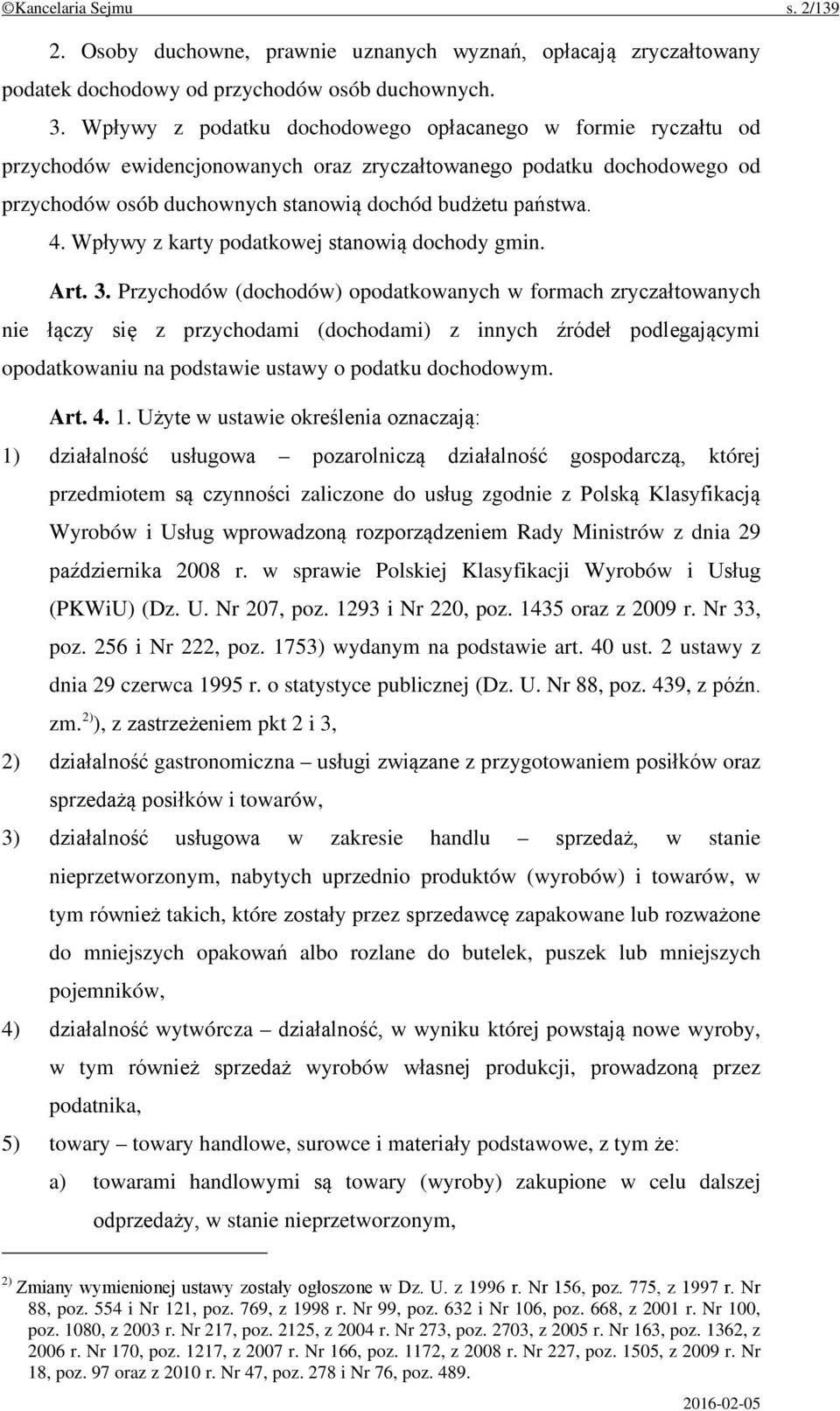 ©Kancelaria Sejmu s. 2/139

2. Osoby duchowne, prawnie uznanych wyznań, opłacają zryczałtowany podatek dochodowy od przychodów osób duchownych.

3. Wpływy z podatku dochodowego opłacanego w formie ryczałtu od przychodów ewidencjonowanych oraz zryczałtowanego podatku dochodowego od przychodów osób duchownych stanowią dochód budżetu państwa.

4. Wpływy z karty podatkowej stanowią dochody gmin.

Art. 3. Przychodów (dochodów) opodatkowanych w formach zryczałtowanych nie łączy się z przychodami (dochodami) z innych źródeł podlegającymi opodatkowaniu na podstawie ustawy o podatku dochodowym.

Art. 4. 1. Użyte w ustawie określenia oznaczają:

1) działalność usługowa – pozarolniczą działalność gospodarczą, której przedmiotem są czynności zaliczone do usług zgodnie z Polską Klasyfikacją Wyrobów i Usług wprowadzoną rozporządzeniem Rady Ministrów z dnia 29 października 2008 r. w sprawie Polskiej Klasyfikacji Wyrobów i Usług (PKWiU) (Dz. U. Nr 207, poz. 1293 i Nr 220, poz. 1435 oraz z 2009 r. Nr 33, poz. 256 i Nr 222, poz. 1753) wydanym na podstawie art. 40 ust. 2 ustawy z dnia 29 czerwca 1995 r. o statystyce publicznej (Dz. U. Nr 88, poz. 439, z późn. zm.$^{2)}$), z zastrzeżeniem pkt 2 i 3,

2) działalność gastronomiczna – usługi związane z przygotowaniem posiłków oraz sprzedażą posiłków i towarów,

3) działalność usługowa w zakresie handlu – sprzedaż, w stanie nieprzetworzonym, nabytych uprzednio produktów (wyrobów) i towarów, w tym również takich, które zostały przez sprzedawcę zapakowane lub rozważone do mniejszych opakowań albo rozlane do butelek, puszek lub mniejszych pojemników,

4) działalność wytwórcza – działalność, w wyniku której powstają nowe wyroby, w tym również sprzedaż wyrobów własnej produkcji, prowadzoną przez podatnika,

5) towary – towary handlowe, surowce i materiały podstawowe, z tym że:

a) towarami handlowymi są towary (wyroby) zakupione w celu dalszej odprzedaży, w stanie nieprzetworzonym,

$^{2)}$ Zmiany wymienionej ustawy zostały ogłoszone w Dz. U. z 1996 r. Nr 156, poz. 775, z 1997 r. Nr 88, poz. 554 i Nr 121, poz. 769, z 1998 r. Nr 99, poz. 632 i Nr 106, poz. 668, z 2001 r. Nr 100, poz. 1080, z 2003 r. Nr 217, poz. 2125, z 2004 r. Nr 273, poz. 2703, z 2005 r. Nr 163, poz. 1362, z 2006 r. Nr 170, poz. 1217, z 2007 r. Nr 166, poz. 1172, z 2008 r. Nr 227, poz. 1505, z 2009 r. Nr 18, poz. 97 oraz z 2010 r. Nr 47, poz. 278 i Nr 76, poz. 489.

2016-02-05